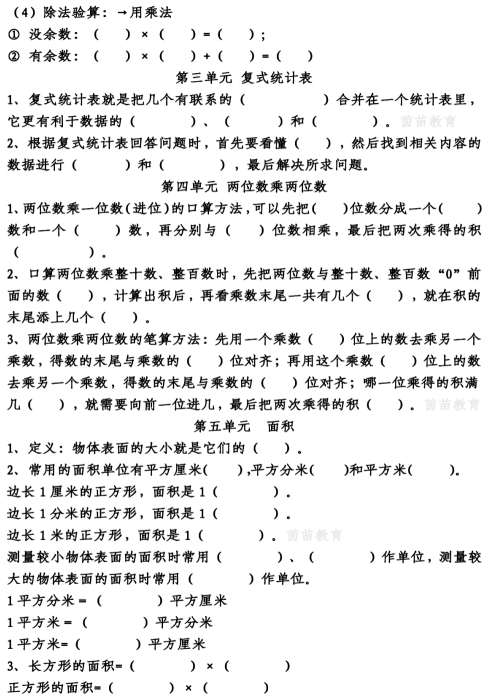 （4）除法验算：→用乘法
① 没余数：（　）×（　）=（　）；
② 有余数：（　）×（　）+（　）=（　）

第三单元　复式统计表

1、复式统计表就是把几个有联系的（　　）合并在一个统计表里，它更有利于数据的（　　）、（　　）和（　　）。茵苗教育
2、根据复式统计表回答问题时，首先要看懂（　），然后找到相关内容的数据进行（　　）和（　　），最后解决所求问题。

第四单元　两位数乘两位数

1、两位数乘一位数（进位）的口算方法，可以先把（　）位数分成一个（　）数和一个（　）数，再分别与（　）位数相乘，最后把两次乘得的积（　　）。
2、口算两位数乘整十数、整百数时，先把两位数与整十数、整百数“0”前面的数（　），计算出积后，再看乘数末尾一共有几个（　），就在积的末尾添上几个（　）。
3、两位数乘两位数的笔算方法：先用一个乘数（　）位上的数去乘另一个乘数，得数的末尾与乘数的（　）位对齐；再用这个乘数（　）位上的数去乘另一个乘数，得数的末尾与乘数的（　）位对齐；哪一位乘得的积满几（　），就需要向前一位进几，最后把两次乘得的积（　）。茵苗教育

第五单元　面积

1、定义：物体表面的大小就是它们的（　）。
2、常用的面积单位有平方厘米（　），平方分米（　）和平方米（　）。
边长1厘米的正方形，面积是1（　　）。
边长1分米的正方形，面积是1（　　）。
边长1米的正方形，面积是1（　　）。茵苗教育
测量较小物体表面的面积时常用（　　）、（　　）作单位，测量较大的物体表面的面积时常用（　　）作单位。
1平方分米=（　　）平方厘米
1平方米=（　　）平方分米
1平方米=（　　）平方厘米
3、长方形的面积=（　　）×（　　）
正方形的面积=（　　）×（　　）